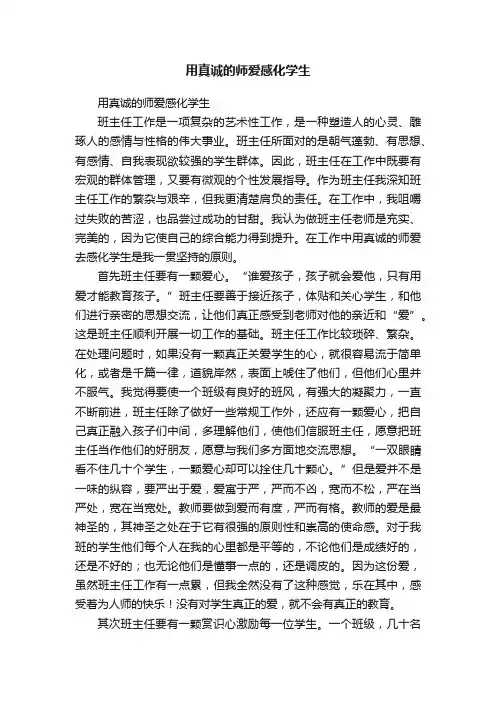 用真诚的师爱感化学生

用真诚的师爱感化学生

班主任工作是一项复杂的艺术性工作，是一种塑造人的心灵、雕琢人的感情与性格的伟大事业。班主任所面对的是朝气蓬勃、有思想、有感情、自我表现欲较强的学生群体。因此，班主任在工作中既要有宏观的群体管理，又要有微观的个性发展指导。作为班主任我深知班主任工作的繁杂与艰辛，但我更清楚肩负的责任。在工作中，我咀嚼过失败的苦涩，也品尝过成功的甘甜。我认为做班主任老师是充实、完美的，因为它使自己的综合能力得到提升。在工作中用真诚的师爱去感化学生是我一贯坚持的原则。

首先班主任要有一颗爱心。“谁爱孩子，孩子就会爱他，只有用爱才能教育孩子。”班主任要善于接近孩子，体贴和关心学生，和他们进行亲密的思想交流，让他们真正感受到老师对他的亲近和“爱”。这是班主任顺利开展一切工作的基础。班主任工作比较琐碎、繁杂。在处理问题时，如果没有一颗真正关爱学生的心，就很容易流于简单化，或者是千篇一律，道貌岸然，表面上唬住了他们，但他们心里并不服气。我觉得要使一个班级有良好的班风，有强大的凝聚力，一直不断前进，班主任除了做好一些常规工作外，还应有一颗爱心，把自己真正融入孩子们中间，多理解他们，使他们信服班主任，愿意把班主任当作他们的好朋友，愿意与我们多方面地交流思想。“一双眼睛看不住几十个学生，一颗爱心却可以拴住几十颗心。”但是爱并不是一味的纵容，要严出于爱，爱寓于严，严而不凶，宽而不松，严在当严处，宽在当宽处。教师要做到爱而有度，严而有格。教师的爱是最神圣的，其神圣之处在于它有很强的原则性和崇高的使命感。对于我班的学生他们每个人在我的心里都是平等的，不论他们是成绩好的，还是不好的；也无论他们是懂事一点的，还是调皮的。因为这份爱，虽然班主任工作有一点累，但我全然没有了这种感觉，乐在其中，感受着为人师的快乐！没有对学生真正的爱，就不会有真正的教育。

其次班主任要有一颗赏识心激励每一位学生。一个班级，几十名